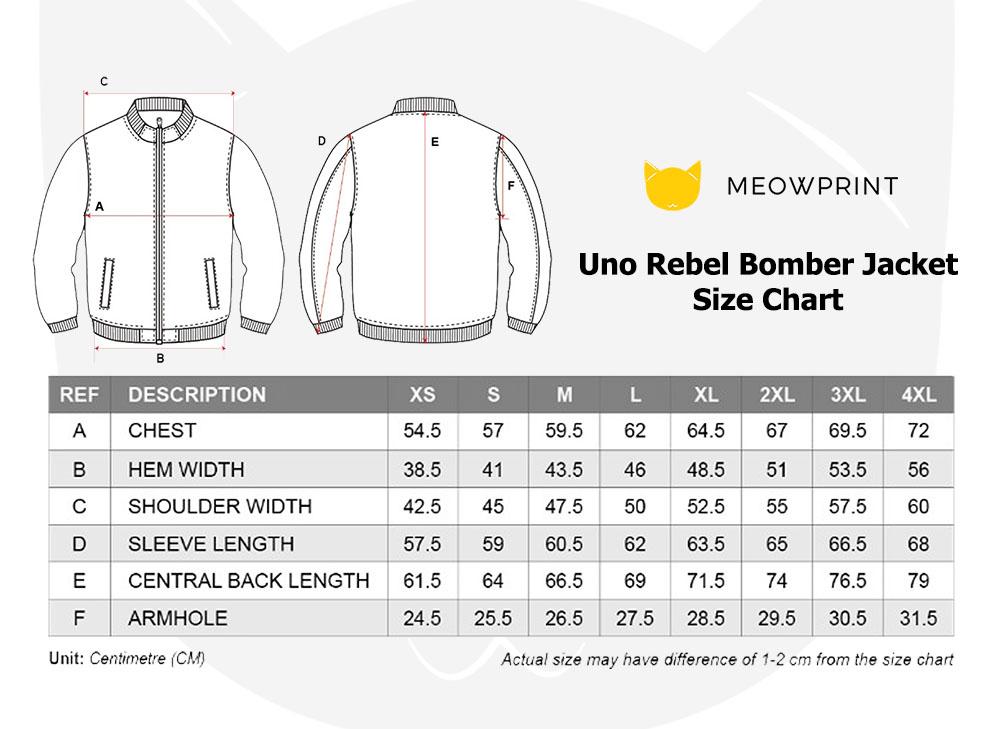 C

A

B

D

E

F

MEOWPRINT

Uno Rebel Bomber Jacket Size Chart

| REF | DESCRIPTION | XS | S | M | L | XL | 2XL | 3XL | 4XL |
|---|---|---|---|---|---|---|---|---|---|
| A | CHEST | 54.5 | 57 | 59.5 | 62 | 64.5 | 67 | 69.5 | 72 |
| B | HEM WIDTH | 38.5 | 41 | 43.5 | 46 | 48.5 | 51 | 53.5 | 56 |
| C | SHOULDER WIDTH | 42.5 | 45 | 47.5 | 50 | 52.5 | 55 | 57.5 | 60 |
| D | SLEEVE LENGTH | 57.5 | 59 | 60.5 | 62 | 63.5 | 65 | 66.5 | 68 |
| E | CENTRAL BACK LENGTH | 61.5 | 64 | 66.5 | 69 | 71.5 | 74 | 76.5 | 79 |
| F | ARMHOLE | 24.5 | 25.5 | 26.5 | 27.5 | 28.5 | 29.5 | 30.5 | 31.5 |

Unit: Centimetre (CM)

Actual size may have difference of 1-2 cm from the size chart